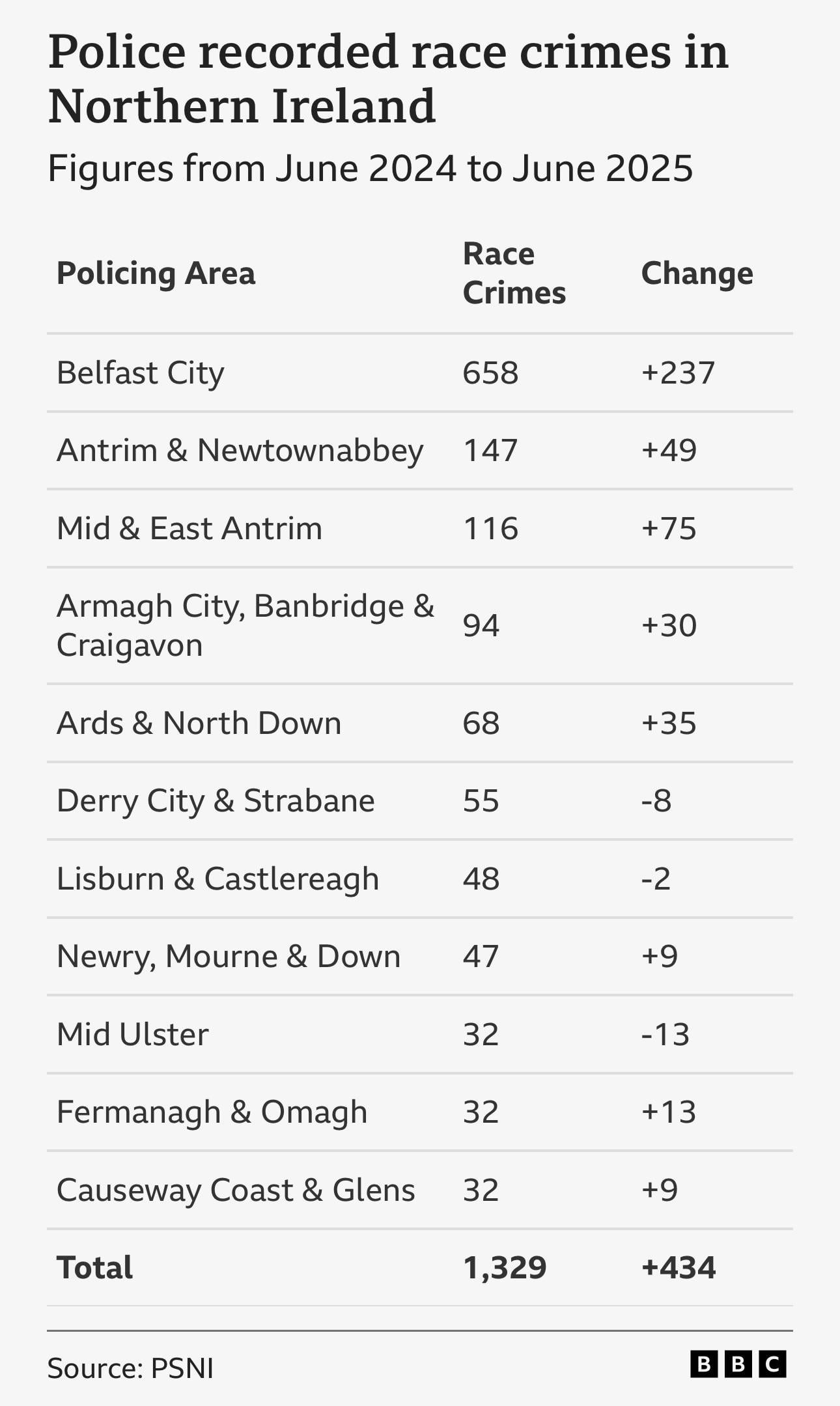 Police recorded race crimes in Northern Ireland

Figures from June 2024 to June 2025

| Policing Area | Race Crimes | Change |
|---|---|---|
| Belfast City | 658 | +237 |
| Antrim & Newtownabbey | 147 | +49 |
| Mid & East Antrim | 116 | +75 |
| Armagh City, Banbridge & Craigavon | 94 | +30 |
| Ards & North Down | 68 | +35 |
| Derry City & Strabane | 55 | -8 |
| Lisburn & Castlereagh | 48 | -2 |
| Newry, Mourne & Down | 47 | +9 |
| Mid Ulster | 32 | -13 |
| Fermanagh & Omagh | 32 | +13 |
| Causeway Coast & Glens | 32 | +9 |
| **Total** | **1,329** | **+434** |

Source: PSNI

BBC